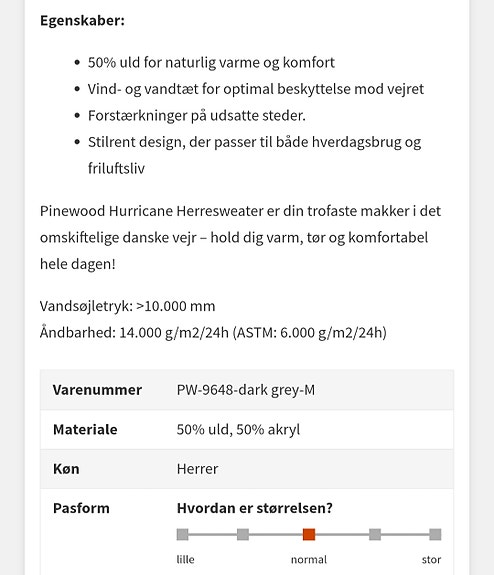 **Egenskaber:**

- 50% uld for naturlig varme og komfort
- Vind- og vandtæt for optimal beskyttelse mod vejret
- Forstærkninger på udsatte steder.
- Stilrent design, der passer til både hverdagsbrug og friluftsliv

Pinewood Hurricane Herresweater er din trofaste makker i det omskiftelige danske vejr – hold dig varm, tør og komfortabel hele dagen!

Vandsøjletryk: >10.000 mm
Åndbarhed: 14.000 g/m2/24h (ASTM: 6.000 g/m2/24h)

| | |
|---|---|
| **Varenummer** | PW-9648-dark grey-M |
| **Materiale** | 50% uld, 50% akryl |
| **Køn** | Herrer |
| **Pasform** | **Hvordan er størrelsen?** lille normal stor |